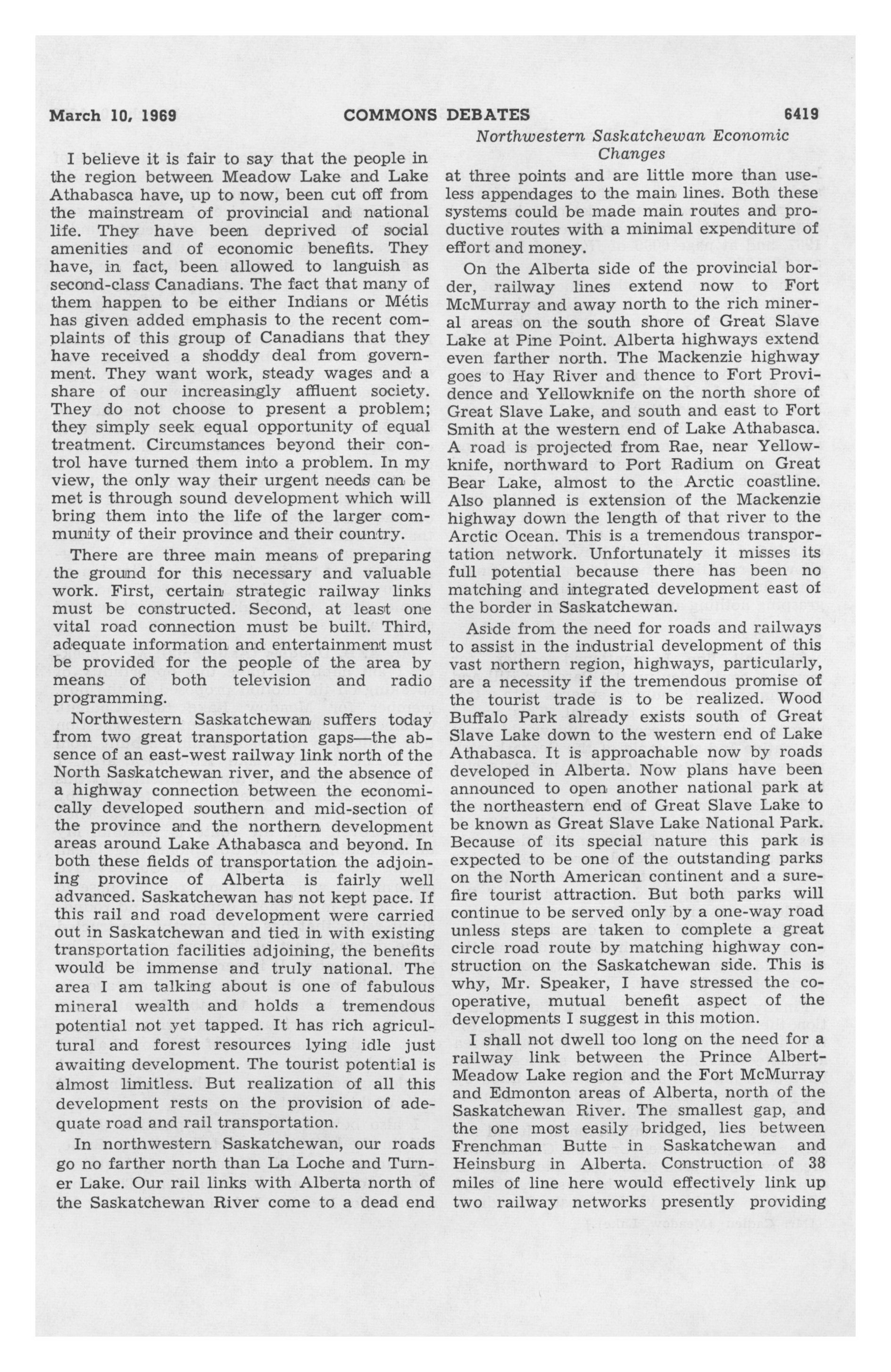 March 10, 1969 COMMONS DEBATES 6419

Northwestern Saskatchewan Economic Changes

I believe it is fair to say that the people in the region between Meadow Lake and Lake Athabasca have, up to now, been cut off from the mainstream of provincial and national life. They have been deprived of social amenities and of economic benefits. They have, in fact, been allowed to languish as second-class Canadians. The fact that many of them happen to be either Indians or Métis has given added emphasis to the recent complaints of this group of Canadians that they have received a shoddy deal from government. They want work, steady wages and a share of our increasingly affluent society. They do not choose to present a problem; they simply seek equal opportunity of equal treatment. Circumstances beyond their control have turned them into a problem. In my view, the only way their urgent needs can be met is through sound development which will bring them into the life of the larger community of their province and their country.

There are three main means of preparing the ground for this necessary and valuable work. First, certain strategic railway links must be constructed. Second, at least one vital road connection must be built. Third, adequate information and entertainment must be provided for the people of the area by means of both television and radio programming.

Northwestern Saskatchewan suffers today from two great transportation gaps—the absence of an east-west railway link north of the North Saskatchewan river, and the absence of a highway connection between the economically developed southern and mid-section of the province and the northern development areas around Lake Athabasca and beyond. In both these fields of transportation the adjoining province of Alberta is fairly well advanced. Saskatchewan has not kept pace. If this rail and road development were carried out in Saskatchewan and tied in with existing transportation facilities adjoining, the benefits would be immense and truly national. The area I am talking about is one of fabulous mineral wealth and holds a tremendous potential not yet tapped. It has rich agricultural and forest resources lying idle just awaiting development. The tourist potential is almost limitless. But realization of all this development rests on the provision of adequate road and rail transportation.

In northwestern Saskatchewan, our roads go no farther north than La Loche and Turner Lake. Our rail links with Alberta north of the Saskatchewan River come to a dead end at three points and are little more than useless appendages to the main lines. Both these systems could be made main routes and productive routes with a minimal expenditure of effort and money.

On the Alberta side of the provincial border, railway lines extend now to Fort McMurray and away north to the rich mineral areas on the south shore of Great Slave Lake at Pine Point. Alberta highways extend even farther north. The Mackenzie highway goes to Hay River and thence to Fort Providence and Yellowknife on the north shore of Great Slave Lake, and south and east to Fort Smith at the western end of Lake Athabasca. A road is projected from Rae, near Yellowknife, northward to Port Radium on Great Bear Lake, almost to the Arctic coastline. Also planned is extension of the Mackenzie highway down the length of that river to the Arctic Ocean. This is a tremendous transportation network. Unfortunately it misses its full potential because there has been no matching and integrated development east of the border in Saskatchewan.

Aside from the need for roads and railways to assist in the industrial development of this vast northern region, highways, particularly, are a necessity if the tremendous promise of the tourist trade is to be realized. Wood Buffalo Park already exists south of Great Slave Lake down to the western end of Lake Athabasca. It is approachable now by roads developed in Alberta. Now plans have been announced to open another national park at the northeastern end of Great Slave Lake to be known as Great Slave Lake National Park. Because of its special nature this park is expected to be one of the outstanding parks on the North American continent and a surefire tourist attraction. But both parks will continue to be served only by a one-way road unless steps are taken to complete a great circle road route by matching highway construction on the Saskatchewan side. This is why, Mr. Speaker, I have stressed the cooperative, mutual benefit aspect of the developments I suggest in this motion.

I shall not dwell too long on the need for a railway link between the Prince Albert-Meadow Lake region and the Fort McMurray and Edmonton areas of Alberta, north of the Saskatchewan River. The smallest gap, and the one most easily bridged, lies between Frenchman Butte in Saskatchewan and Heinsburg in Alberta. Construction of 38 miles of line here would effectively link up two railway networks presently providing